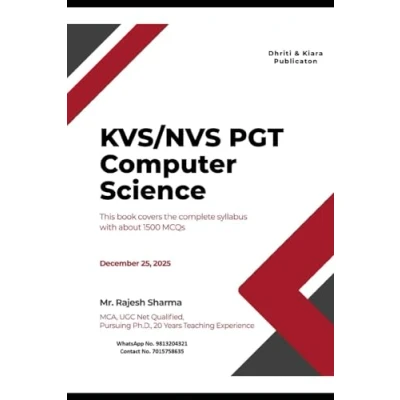 Dhriti & Kiara
Publicaton

KVS/NVS PGT Computer Science

This book covers the complete syllabus with about 1500 MCQs

December 25, 2025

Mr. Rajesh Sharma

MCA, UGC Net Qualified,
Pursuing Ph.D., 20 Years Teaching Experience

WhatsApp No. 9813204321
Contact No. 7015758635